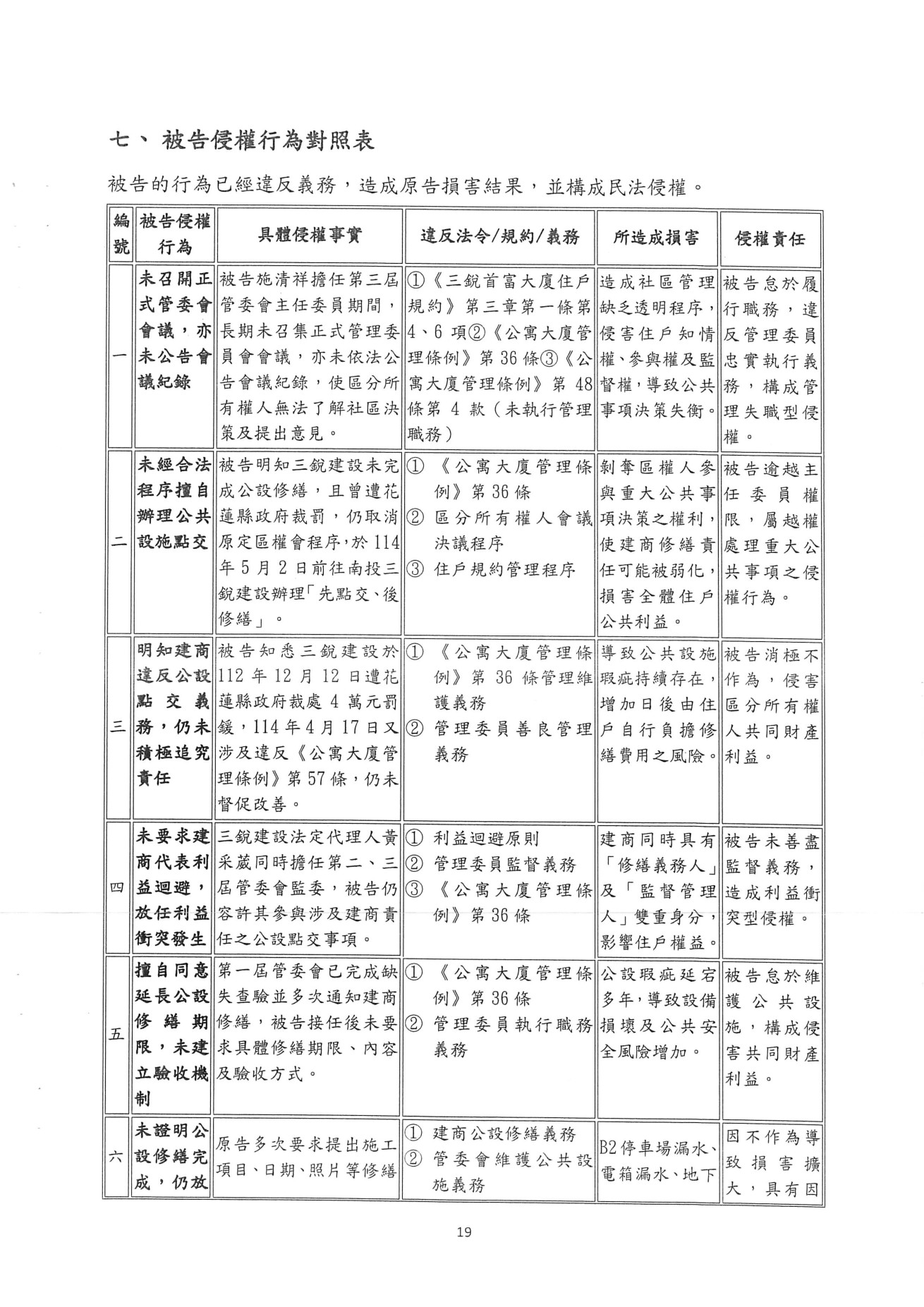 七、被告侵權行為對照表

被告的行為已經違反義務，造成原告損害結果，並構成民法侵權。

| 編號 | 被告侵權行為 | 具體侵權事實 | 違反法令/規約/義務 | 所造成損害 | 侵權責任 |
|---|---|---|---|---|---|
| 一 | 未召開正式管委會會議，亦未公告會議紀錄 | 被告施清祥擔任第三屆管委會主任委員期間，長期未召集正式管理委員會會議，亦未依法公告會議紀錄，使區分所有權人無法了解社區決策及提出意見。 | ①《三銳首富大廈住戶規約》第三章第一條第4、6項②《公寓大廈管理條例》第36條③《公寓大廈管理條例》第48條第4款（未執行管理職務） | 造成社區管理缺乏透明程序，侵害住戶知情權、參與權及監督權，導致公共事項決策失衡。 | 被告怠於履行職務，違反管理委員忠實執行義務，構成管理失職型侵權。 |
| 二 | 未經合法程序擅自辦理公共設施點交 | 被告明知三銳建設未完成公設修繕，且曾遭花蓮縣政府裁罰，仍取消原定區權會程序，於114年5月2日前往南投三銳建設辦理「先點交、後修繕」。 | ①《公寓大廈管理條例》第36條 ②區分所有權人會議決議程序 ③住戶規約管理程序 | 剝奪區權人參與重大公共事項決策之權利，使建商修繕責任可能被弱化，損害全體住戶公共利益。 | 被告逾越主任委員權限，屬越權處理重大公共事項之侵權行為。 |
| 三 | 明知建商違反公設點交義務，仍未積極追究責任 | 被告知悉三銳建設於112年12月12日遭花蓮縣政府裁處4萬元罰鍰，114年4月17日又涉及違反《公寓大廈管理條例》第57條，仍未督促改善。 | ①《公寓大廈管理條例》第36條管理維護義務 ②管理委員善良管理義務 | 導致公共設施瑕疵持續存在，增加日後由住戶自行負擔修繕費用之風險。 | 被告消極不作為，侵害區分所有權人共同財產利益。 |
| 四 | 未要求建商代表利益迴避，放任利益衝突發生 | 三銳建設法定代理人黃采葳同時擔任第二、三屆管委會監委，被告仍容許其參與涉及建商責任之公設點交事項。 | ①利益迴避原則 ②管理委員監督義務 ③《公寓大廈管理條例》第36條 | 建商同時具有「修繕義務人」及「監督管理人」雙重身分，影響住戶權益。 | 被告未善盡監督義務，造成利益衝突型侵權。 |
| 五 | 擅自同意延長公設修繕期限，未建立驗收機制 | 第一屆管委會已完成缺失查驗並多次通知建商修繕，被告接任後未要求具體修繕期限、內容及驗收方式。 | ①《公寓大廈管理條例》第36條 ②管理委員執行職務義務 | 公設瑕疵延宕多年，導致設備損壞及公共安全風險增加。 | 被告怠於維護公共設施，構成侵害共同財產利益。 |
| 六 | 未證明公設修繕完成，仍放 | 原告多次要求提出施工項目、日期、照片等修繕 | ①建商公設修繕義務 ②管委會維護公共設施義務 | B2停車場漏水、電箱漏水、地下 | 因不作為導致損害擴大，具有因 |

19